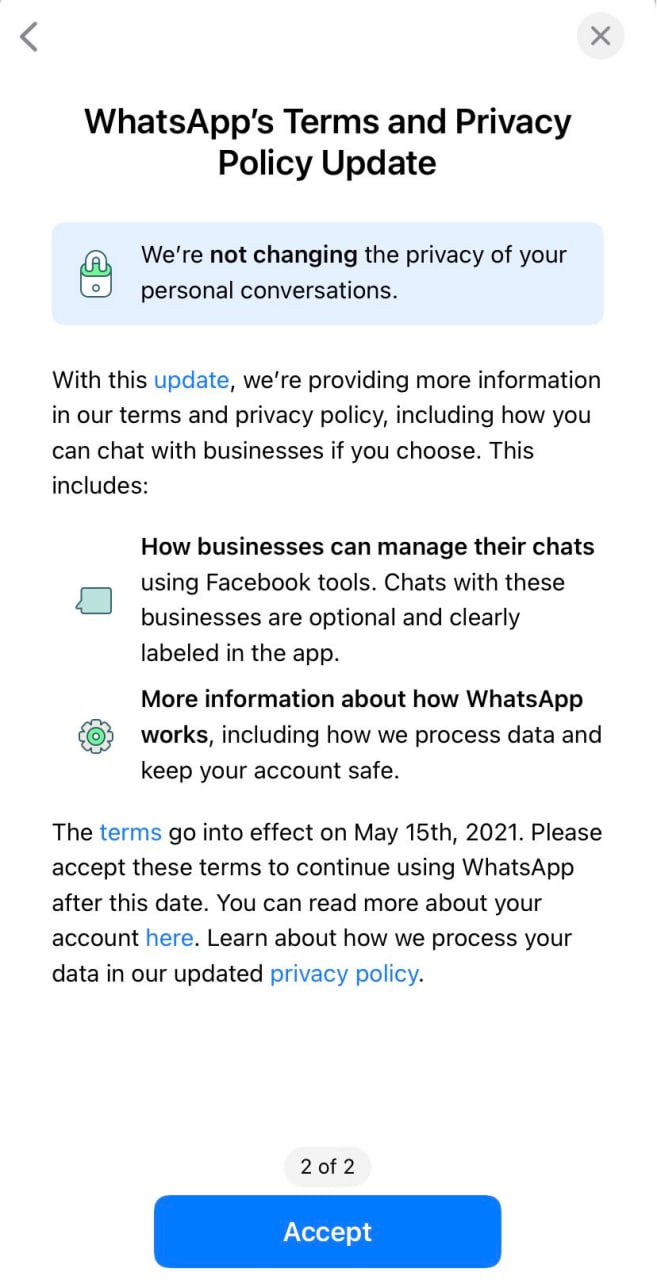 WhatsApp's Terms and Privacy Policy Update

We're not changing the privacy of your personal conversations.

With this update, we're providing more information in our terms and privacy policy, including how you can chat with businesses if you choose. This includes:

How businesses can manage their chats using Facebook tools. Chats with these businesses are optional and clearly labeled in the app.

More information about how WhatsApp works, including how we process data and keep your account safe.

The terms go into effect on May 15th, 2021. Please accept these terms to continue using WhatsApp after this date. You can read more about your account here. Learn about how we process your data in our updated privacy policy.

2 of 2

Accept